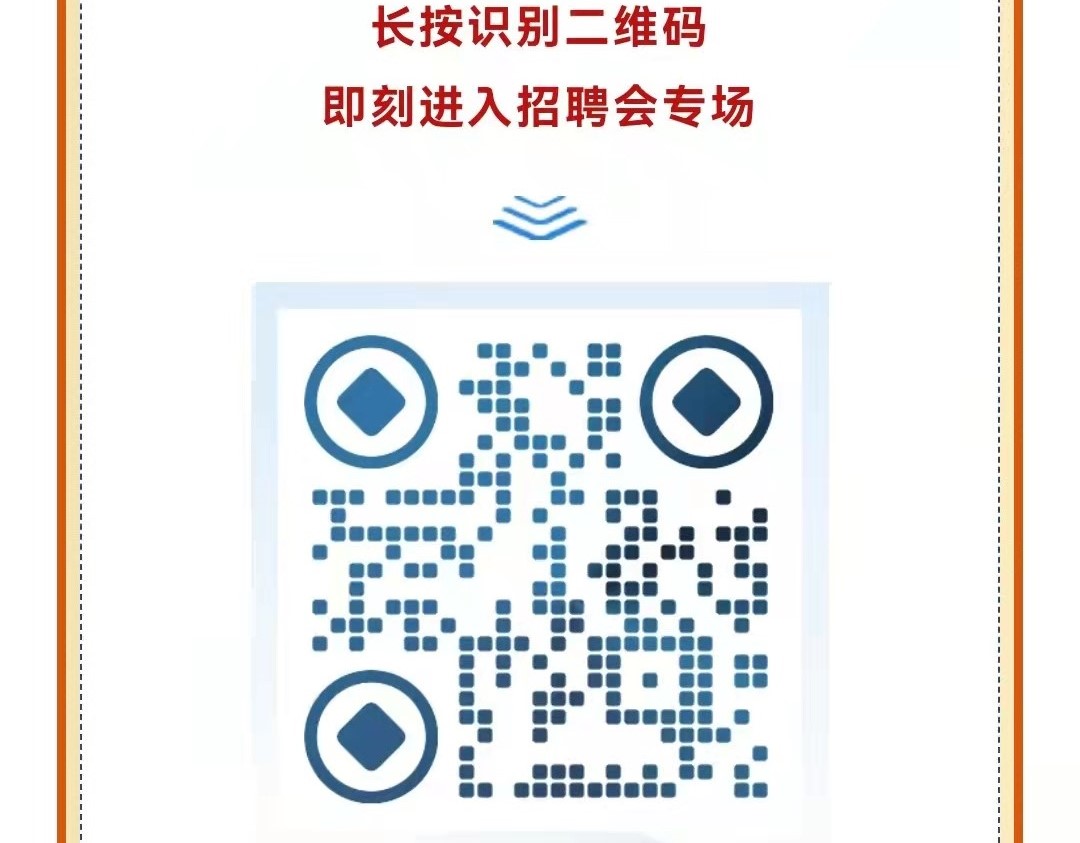 长按识别二维码
即刻进入招聘会专场